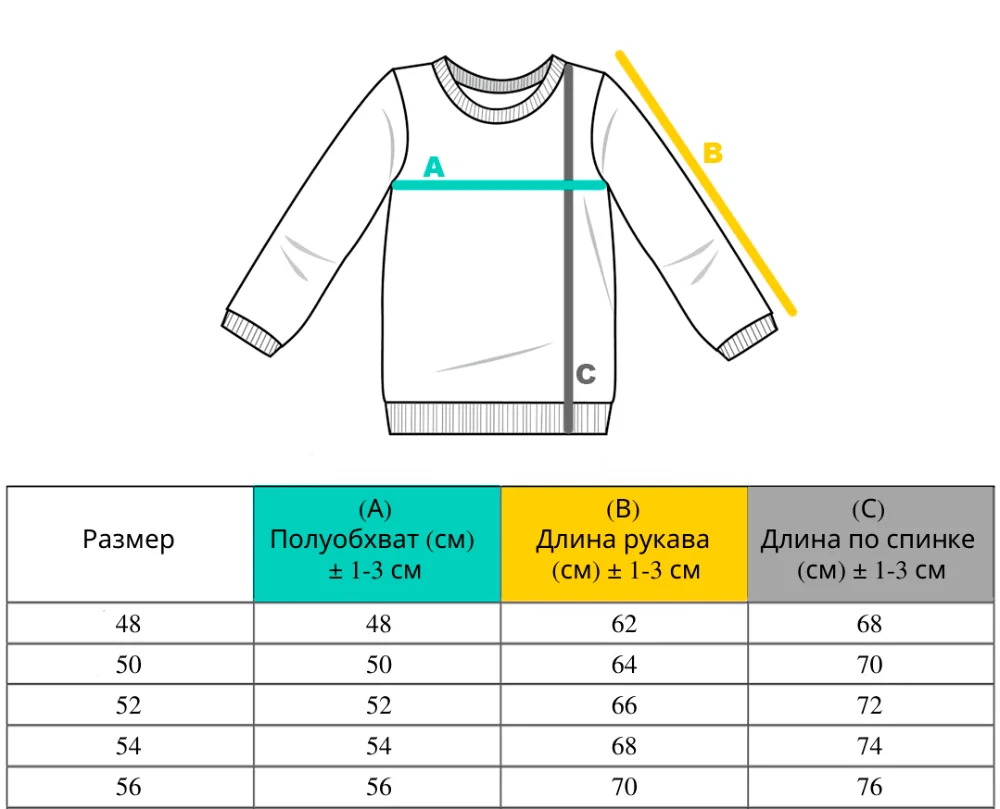 A

B

C

| Размер | (A) Полуобхват (см) ± 1-3 см | (B) Длина рукава (см) ± 1-3 см | (C) Длина по спинке (см) ± 1-3 см |
|---|---|---|---|
| 48 | 48 | 62 | 68 |
| 50 | 50 | 64 | 70 |
| 52 | 52 | 66 | 72 |
| 54 | 54 | 68 | 74 |
| 56 | 56 | 70 | 76 |